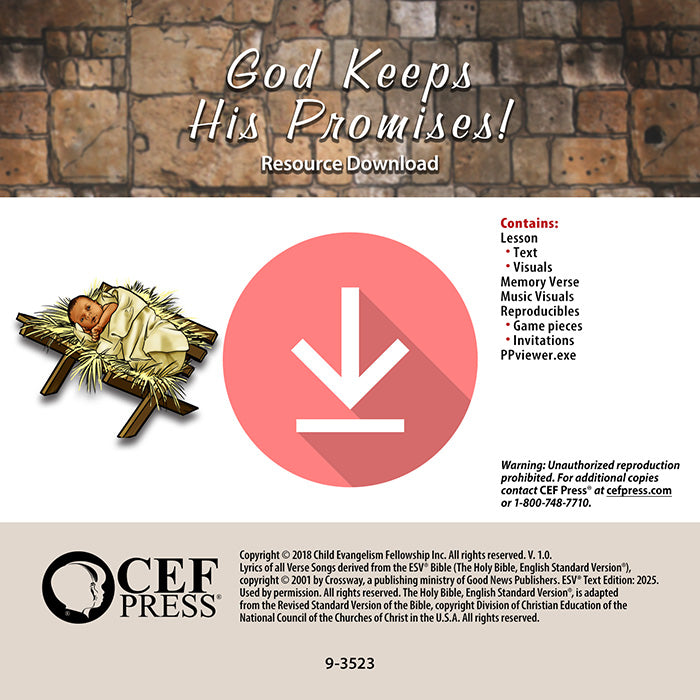 God Keeps His Promises!
Resource Download

Contains:
Lesson
• Text
• Visuals
Memory Verse
Music Visuals
Reproducibles
• Game pieces
• Invitations
PPviewer.exe

Warning: Unauthorized reproduction prohibited. For additional copies contact CEF Press® at cefpress.com or 1-800-748-7710.

CEF PRESS®

Copyright © 2018 Child Evangelism Fellowship Inc. All rights reserved. V. 1.0.
Lyrics of all Verse Songs derived from the ESV® Bible (The Holy Bible, English Standard Version®), copyright © 2001 by Crossway, a publishing ministry of Good News Publishers. ESV® Text Edition: 2025. Used by permission. All rights reserved. The Holy Bible, English Standard Version®, is adapted from the Revised Standard Version of the Bible, copyright Division of Christian Education of the National Council of the Churches of Christ in the U.S.A. All rights reserved.

9-3523